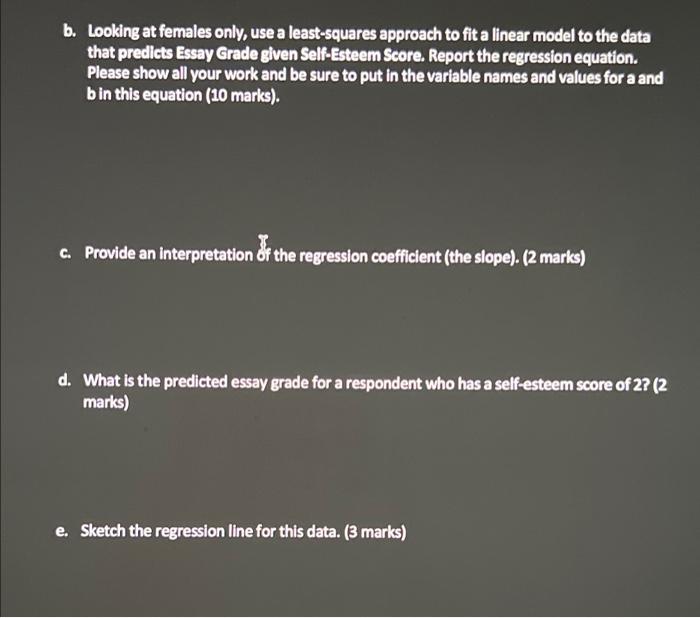 b. Looking at females only, use a least-squares approach to fit a linear model to the data that predicts Essay Grade given Self-Esteem Score. Report the regression equation. Please show all your work and be sure to put in the variable names and values for a and b in this equation (10 marks).

c. Provide an interpretation of the regression coefficient (the slope). (2 marks)

d. What is the predicted essay grade for a respondent who has a self-esteem score of 2? (2 marks)

e. Sketch the regression line for this data. (3 marks)